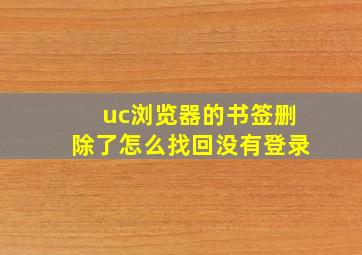 uc浏览器的书签删除了怎么找回没有登录